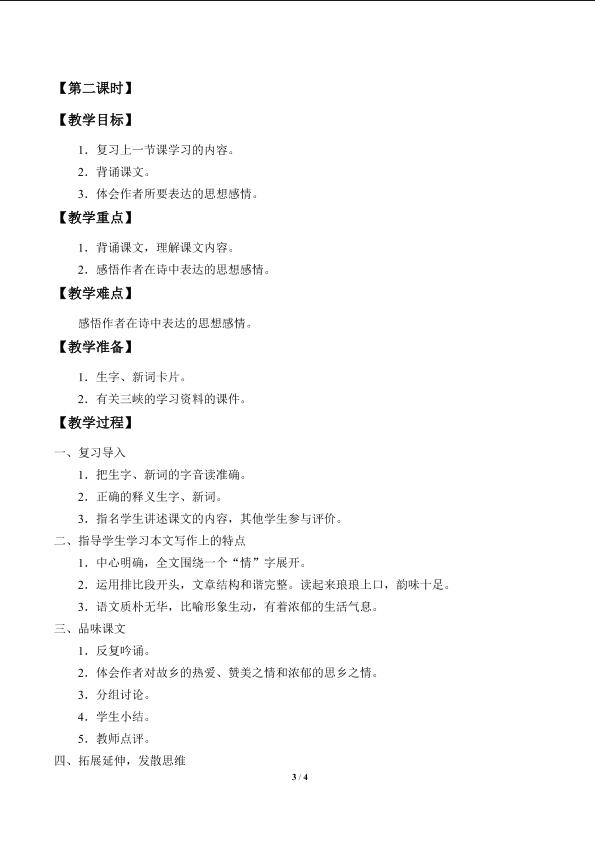 【第二课时】

【教学目标】

1．复习上一节课学习的内容。

2．背诵课文。

3．体会作者所要表达的思想感情。

【教学重点】

1．背诵课文，理解课文内容。

2．感悟作者在诗中表达的思想感情。

【教学难点】

感悟作者在诗中表达的思想感情。

【教学准备】

1．生字、新词卡片。

2．有关三峡的学习资料的课件。

【教学过程】

一、复习导入

1．把生字、新词的字音读准确。

2．正确的释义生字、新词。

3．指名学生讲述课文的内容，其他学生参与评价。

二、指导学生学习本文写作上的特点

1．中心明确，全文围绕一个“情”字展开。

2．运用排比段开头，文章结构和谐完整。读起来琅琅上口，韵味十足。

3．语文质朴无华，比喻形象生动，有着浓郁的生活气息。

三、品味课文

1．反复吟诵。

2．体会作者对故乡的热爱、赞美之情和浓郁的思乡之情。

3．分组讨论。

4．学生小结。

5．教师点评。

四、拓展延伸，发散思维

3 / 4